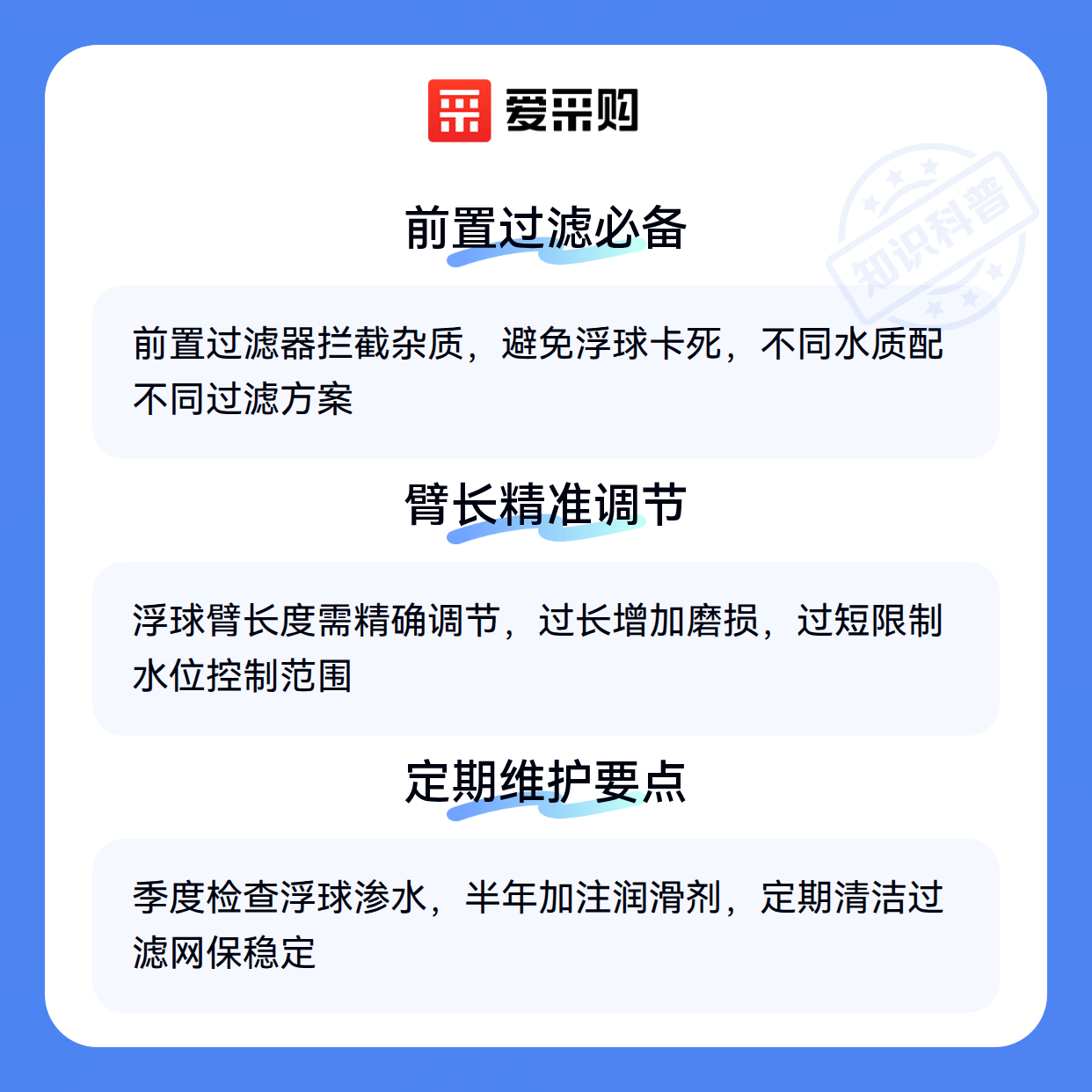 爱采购

前置过滤必备

前置过滤器拦截杂质，避免浮球卡死，不同水质配不同过滤方案

臂长精准调节

浮球臂长度需精确调节，过长增加磨损，过短限制水位控制范围

定期维护要点

季度检查浮球渗水，半年加注润滑剂，定期清洁过滤网保稳定

知识科普